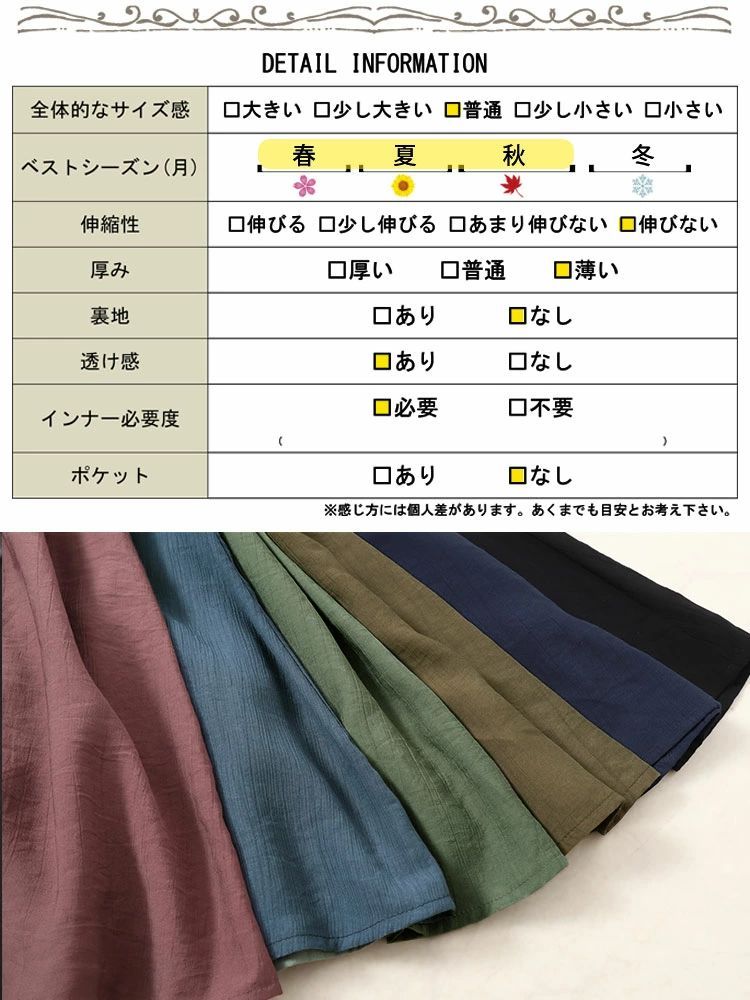 DETAIL INFORMATION

| 全体的なサイズ感 | □大きい □少し大きい ■普通 □少し小さい □小さい |
|---|---|
| ベストシーズン(月) | 春 夏 秋 冬 |
| 伸縮性 | □伸びる □少し伸びる □あまり伸びない ■伸びない |
| 厚み | □厚い □普通 ■薄い |
| 裏地 | □あり ■なし |
| 透け感 | ■あり □なし |
| インナー必要度 | ■必要 □不要 ( ) |
| ポケット | □あり ■なし |

※感じ方には個人差があります。あくまでも目安とお考え下さい。